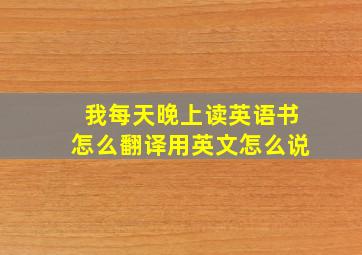 我每天晚上读英语书
怎么翻译用英文怎么说